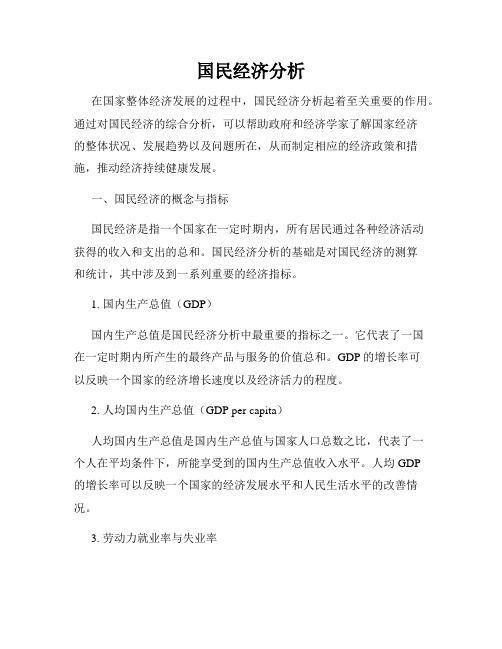 国民经济分析

在国家整体经济发展的过程中，国民经济分析起着至关重要的作用。通过对国民经济的综合分析，可以帮助政府和经济学家了解国家经济的整体状况、发展趋势以及问题所在，从而制定相应的经济政策和措施，推动经济持续健康发展。

一、国民经济的概念与指标

国民经济是指一个国家在一定时期内，所有居民通过各种经济活动获得的收入和支出的总和。国民经济分析的基础是对国民经济的测算和统计，其中涉及到一系列重要的经济指标。

1. 国内生产总值（GDP）

国内生产总值是国民经济分析中最重要的指标之一。它代表了一国在一定时期内所产生的最终产品与服务的价值总和。GDP 的增长率可以反映一个国家的经济增长速度以及经济活力的程度。

2. 人均国内生产总值（GDP per capita）

人均国内生产总值是国内生产总值与国家人口总数之比，代表了一个人在平均条件下，所能享受到的国内生产总值收入水平。人均 GDP 的增长率可以反映一个国家的经济发展水平和人民生活水平的改善情况。

3. 劳动力就业率与失业率